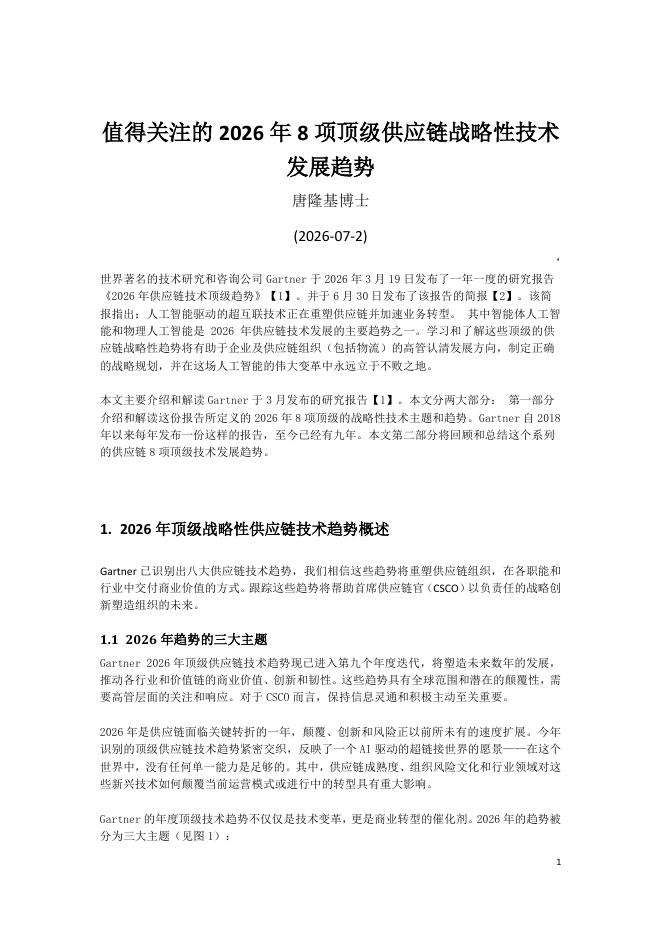 值得关注的 2026 年 8 项顶级供应链战略性技术发展趋势

唐隆基博士

(2026-07-2)

世界著名的技术研究和咨询公司 Gartner 于 2026 年 3 月 19 日发布了一年一度的研究报告《2026 年供应链技术顶级趋势》【1】。并于 6 月 30 日发布了该报告的简报【2】。该简报指出：人工智能驱动的超互联技术正在重塑供应链并加速业务转型。 其中智能体人工智能和物理人工智能是 2026 年供应链技术发展的主要趋势之一。学习和了解这些顶级的供应链战略性趋势将有助于企业及供应链组织（包括物流）的高管认清发展方向，制定正确的战略规划，并在这场人工智能的伟大变革中永远立于不败之地。

本文主要介绍和解读 Gartner 于 3 月发布的研究报告【1】。本文分两大部分： 第一部分介绍和解读这份报告所定义的 2026 年 8 项顶级的战略性技术主题和趋势。Gartner 自 2018 年以来每年发布一份这样的报告，至今已经有九年。本文第二部分将回顾和总结这个系列的供应链 8 项顶级技术发展趋势。

1. 2026 年顶级战略性供应链技术趋势概述

Gartner 已识别出八大供应链技术趋势，我们相信这些趋势将重塑供应链组织，在各职能和行业中交付商业价值的方式。跟踪这些趋势将帮助首席供应链官（CSCO）以负责任的战略创新塑造组织的未来。

1.1 2026 年趋势的三大主题

Gartner 2026 年顶级供应链技术趋势现已进入第九个年度迭代，将塑造未来数年的发展，推动各行业和价值链的商业价值、创新和韧性。这些趋势具有全球范围和潜在的颠覆性，需要高管层面的关注和响应。对于 CSCO 而言，保持信息灵通和积极主动至关重要。

2026 年是供应链面临关键转折的一年，颠覆、创新和风险正以前所未有的速度扩展。今年识别的顶级供应链技术趋势紧密交织，反映了一个 AI 驱动的超链接世界的愿景——在这个世界中，没有任何单一能力是足够的。其中，供应链成熟度、组织风险文化和行业领域对这些新兴技术如何颠覆当前运营模式或进行中的转型具有重大影响。

Gartner 的年度顶级技术趋势不仅仅是技术变革，更是商业转型的催化剂。2026 年的趋势被分为三大主题（见图 1）：

1